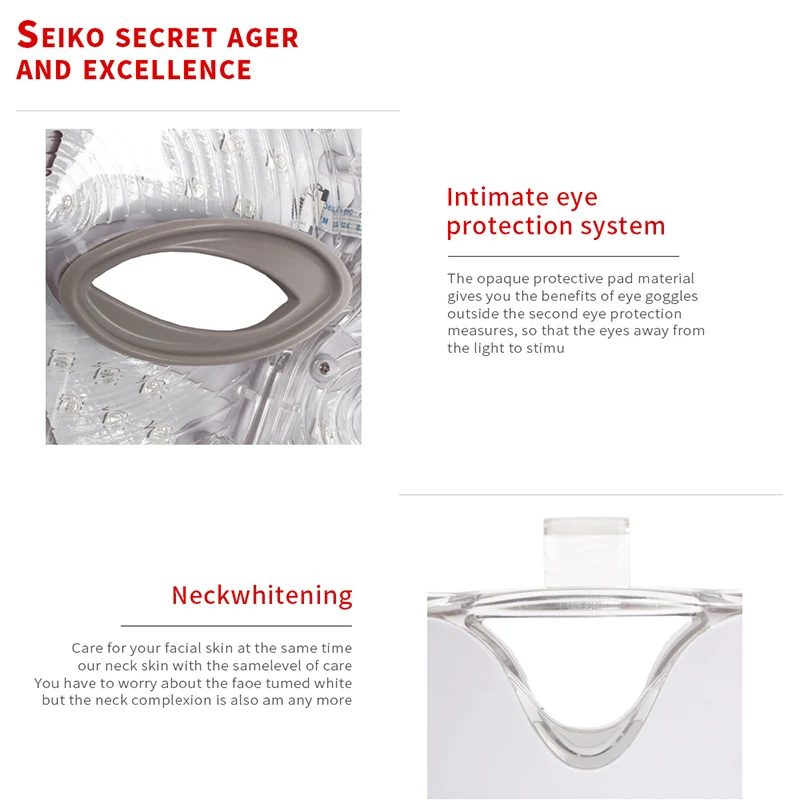 SEIKO SECRET AGER AND EXCELLENCE

Intimate eye protection system

The opaque protective pad material gives you the benefits of eye goggles outside the second eye protection measures, so that the eyes away from the light to stimu

Neckwhitening

Care for your facial skin at the same time our neck skin with the samelevel of care You have to worry about the faoe tumed white but the neck complexion is also am any more